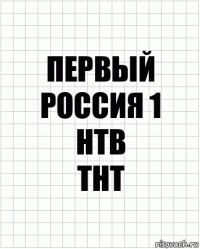 ПЕРВЫЙ
РОССИЯ 1
НТВ
ТНТ

risovach.ru